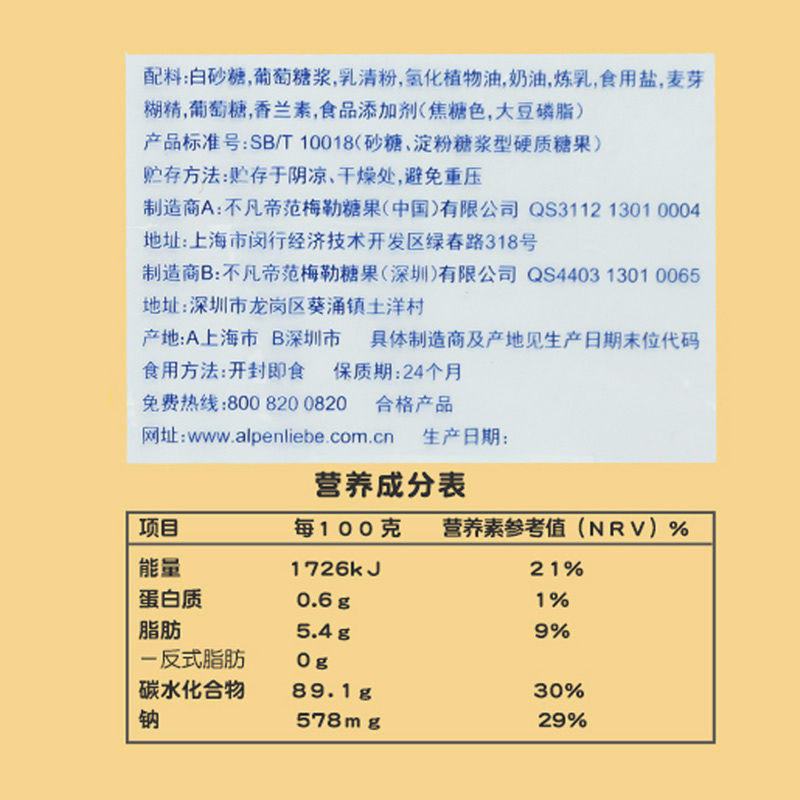 配料:白砂糖,葡萄糖浆,乳清粉,氢化植物油,奶油,炼乳,食用盐,麦芽糊精,葡萄糖,香兰素,食品添加剂(焦糖色,大豆磷脂)
产品标准号:SB/T 10018(砂糖、淀粉糖浆型硬质糖果)
贮存方法:贮存于阴凉、干燥处,避免重压
制造商A:不凡帝范梅勒糖果(中国)有限公司 QS3112 1301 0004
地址:上海市闵行经济技术开发区绿春路318号
制造商B:不凡帝范梅勒糖果(深圳)有限公司 QS4403 1301 0065
地址:深圳市龙岗区葵涌镇土洋村
产地:A上海市 B深圳市 具体制造商及产地见生产日期末位代码
食用方法:开封即食 保质期:24个月
免费热线:800 820 0820 合格产品
网址:www.alpenliebe.com.cn 生产日期:

营养成分表

| 项目 | 每100克 | 营养素参考值(NRV)% |
|---|---|---|
| 能量 | 1726kJ | 21% |
| 蛋白质 | 0.6g | 1% |
| 脂肪 | 5.4g | 9% |
| 一反式脂肪 | 0g | |
| 碳水化合物 | 89.1g | 30% |
| 钠 | 578mg | 29% |